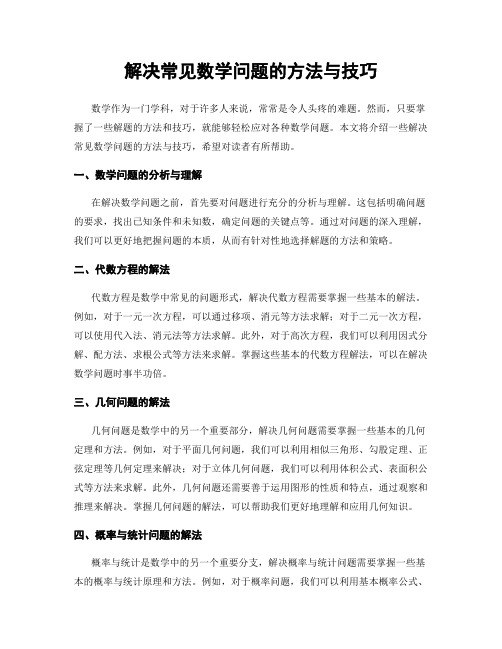 解决常见数学问题的方法与技巧

数学作为一门学科，对于许多人来说，常常是令人头疼的难题。然而，只要掌握了一些解题的方法和技巧，就能够轻松应对各种数学问题。本文将介绍一些解决常见数学问题的方法与技巧，希望对读者有所帮助。

一、数学问题的分析与理解

在解决数学问题之前，首先要对问题进行充分的分析与理解。这包括明确问题的要求，找出已知条件和未知数，确定问题的关键点等。通过对问题的深入理解，我们可以更好地把握问题的本质，从而有针对性地选择解题的方法和策略。

二、代数方程的解法

代数方程是数学中常见的问题形式，解决代数方程需要掌握一些基本的解法。例如，对于一元一次方程，可以通过移项、消元等方法求解；对于二元一次方程，可以使用代入法、消元法等方法求解。此外，对于高次方程，我们可以利用因式分解、配方法、求根公式等方法来求解。掌握这些基本的代数方程解法，可以在解决数学问题时事半功倍。

三、几何问题的解法

几何问题是数学中的另一个重要部分，解决几何问题需要掌握一些基本的几何定理和方法。例如，对于平面几何问题，我们可以利用相似三角形、勾股定理、正弦定理等几何定理来解决；对于立体几何问题，我们可以利用体积公式、表面积公式等方法来求解。此外，几何问题还需要善于运用图形的性质和特点，通过观察和推理来解决。掌握几何问题的解法，可以帮助我们更好地理解和应用几何知识。

四、概率与统计问题的解法

概率与统计是数学中的另一个重要分支，解决概率与统计问题需要掌握一些基本的概率与统计原理和方法。例如，对于概率问题，我们可以利用基本概率公式、